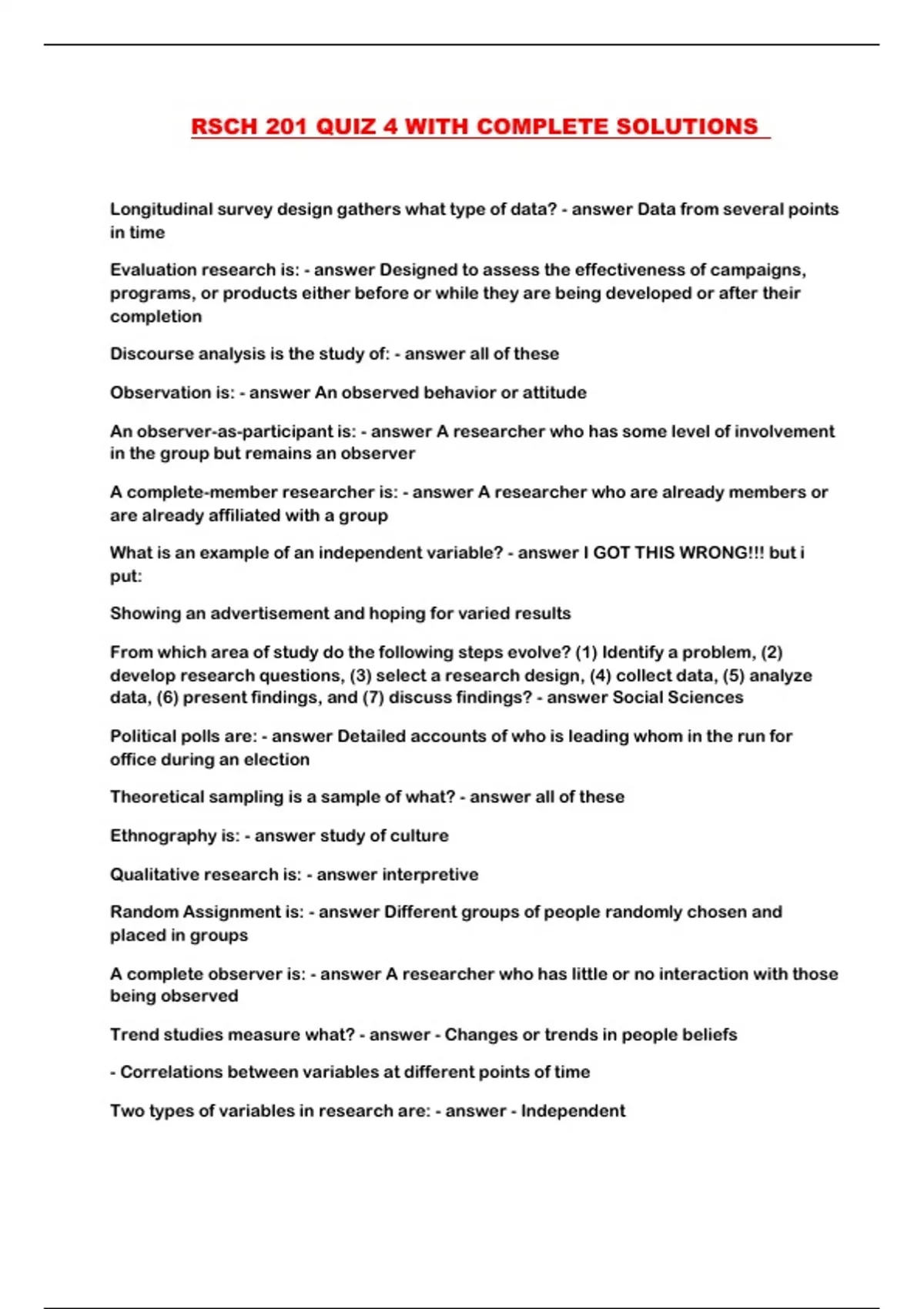 RSCH 201 QUIZ 4 WITH COMPLETE SOLUTIONS

Longitudinal survey design gathers what type of data? - answer Data from several points in time

Evaluation research is: - answer Designed to assess the effectiveness of campaigns, programs, or products either before or while they are being developed or after their completion

Discourse analysis is the study of: - answer all of these

Observation is: - answer An observed behavior or attitude

An observer-as-participant is: - answer A researcher who has some level of involvement in the group but remains an observer

A complete-member researcher is: - answer A researcher who are already members or are already affiliated with a group

What is an example of an independent variable? - answer I GOT THIS WRONG!!! but i put:

Showing an advertisement and hoping for varied results

From which area of study do the following steps evolve? (1) Identify a problem, (2) develop research questions, (3) select a research design, (4) collect data, (5) analyze data, (6) present findings, and (7) discuss findings? - answer Social Sciences

Political polls are: - answer Detailed accounts of who is leading whom in the run for office during an election

Theoretical sampling is a sample of what? - answer all of these

Ethnography is: - answer study of culture

Qualitative research is: - answer interpretive

Random Assignment is: - answer Different groups of people randomly chosen and placed in groups

A complete observer is: - answer A researcher who has little or no interaction with those being observed

Trend studies measure what? - answer - Changes or trends in people beliefs

- Correlations between variables at different points of time

Two types of variables in research are: - answer - Independent